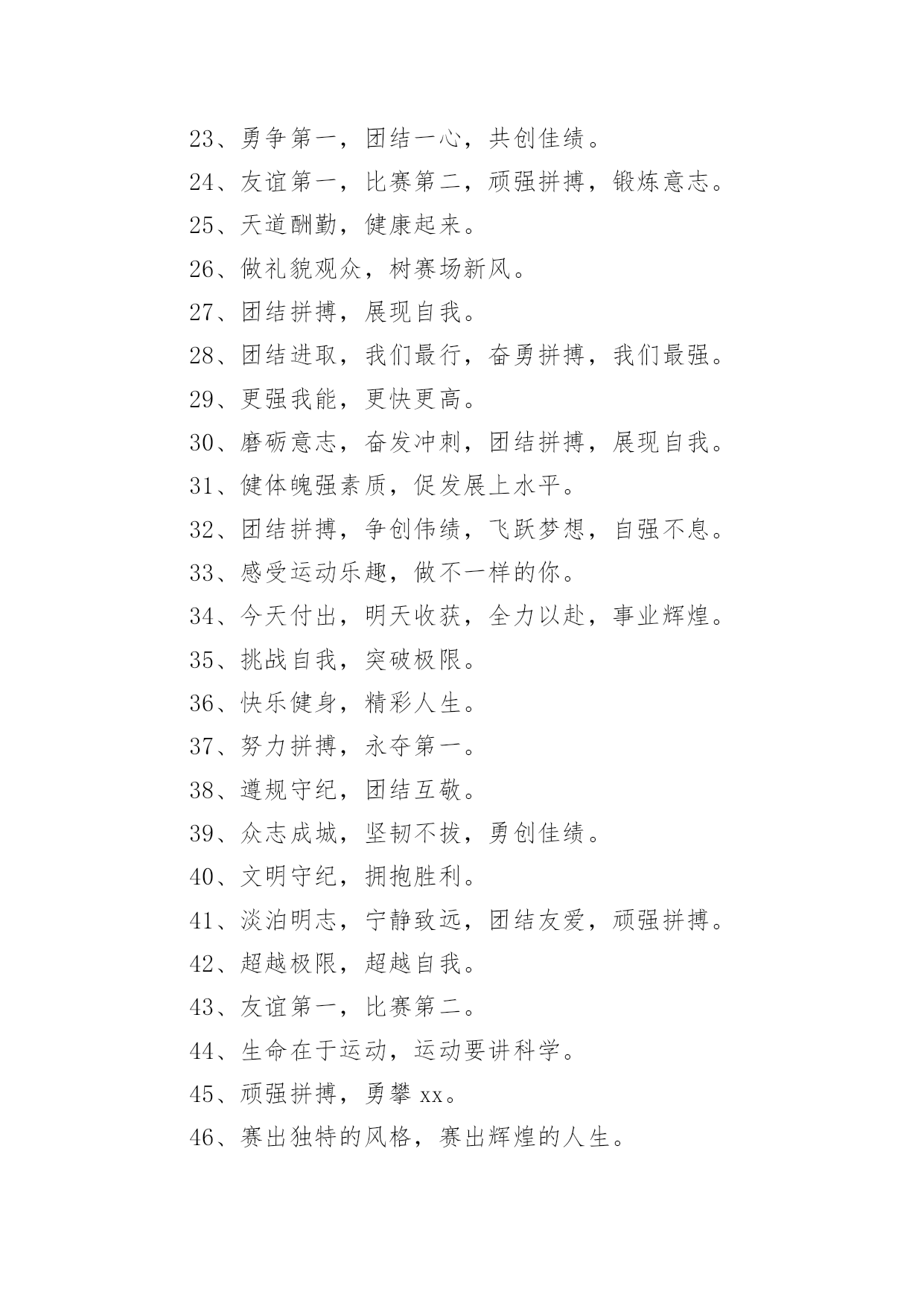 23、勇争第一，团结一心，共创佳绩。

24、友谊第一，比赛第二，顽强拼搏，锻炼意志。

25、天道酬勤，健康起来。

26、做礼貌观众，树赛场新风。

27、团结拼搏，展现自我。

28、团结进取，我们最行，奋勇拼搏，我们最强。

29、更强我能，更快更高。

30、磨砺意志，奋发冲刺，团结拼搏，展现自我。

31、健体魄强素质，促发展上水平。

32、团结拼搏，争创伟绩，飞跃梦想，自强不息。

33、感受运动乐趣，做不一样的你。

34、今天付出，明天收获，全力以赴，事业辉煌。

35、挑战自我，突破极限。

36、快乐健身，精彩人生。

37、努力拼搏，永夺第一。

38、遵规守纪，团结互敬。

39、众志成城，坚韧不拔，勇创佳绩。

40、文明守纪，拥抱胜利。

41、淡泊明志，宁静致远，团结友爱，顽强拼搏。

42、超越极限，超越自我。

43、友谊第一，比赛第二。

44、生命在于运动，运动要讲科学。

45、顽强拼搏，勇攀 xx。

46、赛出独特的风格，赛出辉煌的人生。